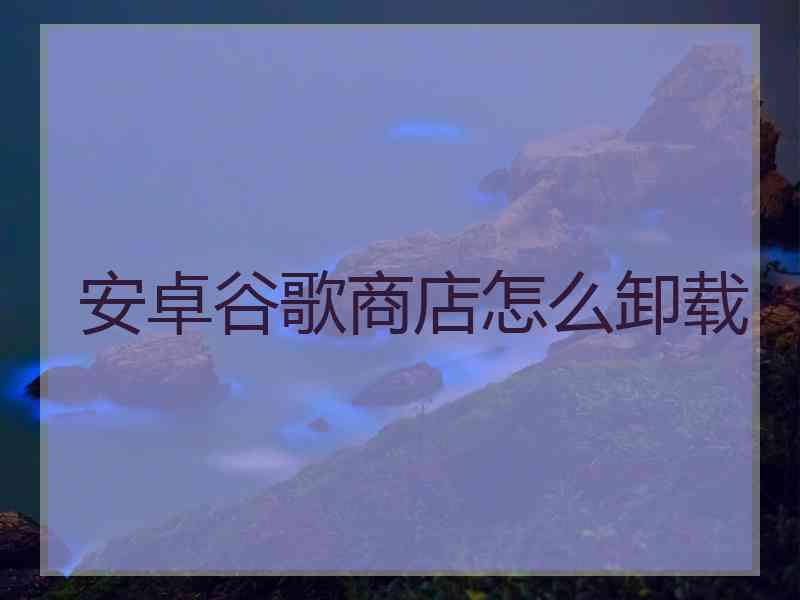 安卓谷歌商店怎么卸载